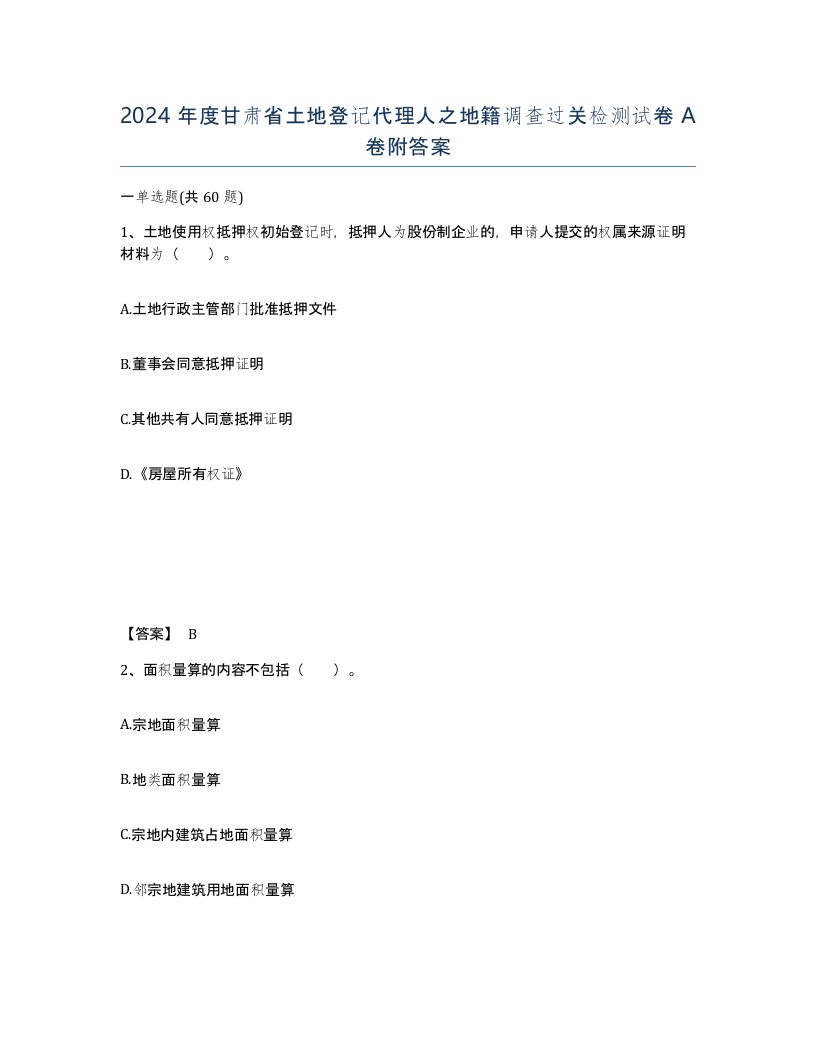 2024 年度甘肃省土地登记代理人之地籍调查过关检测试卷 A 卷附答案

一单选题(共 60 题)

1、土地使用权抵押权初始登记时，抵押人为股份制企业的，申请人提交的权属来源证明材料为（　　）。

A.土地行政主管部门批准抵押文件

B.董事会同意抵押证明

C.其他共有人同意抵押证明

D.《房屋所有权证》

【答案】 B

2、面积量算的内容不包括（　　）。

A.宗地面积量算

B.地类面积量算

C.宗地内建筑占地面积量算

D.邻宗地建筑用地面积量算